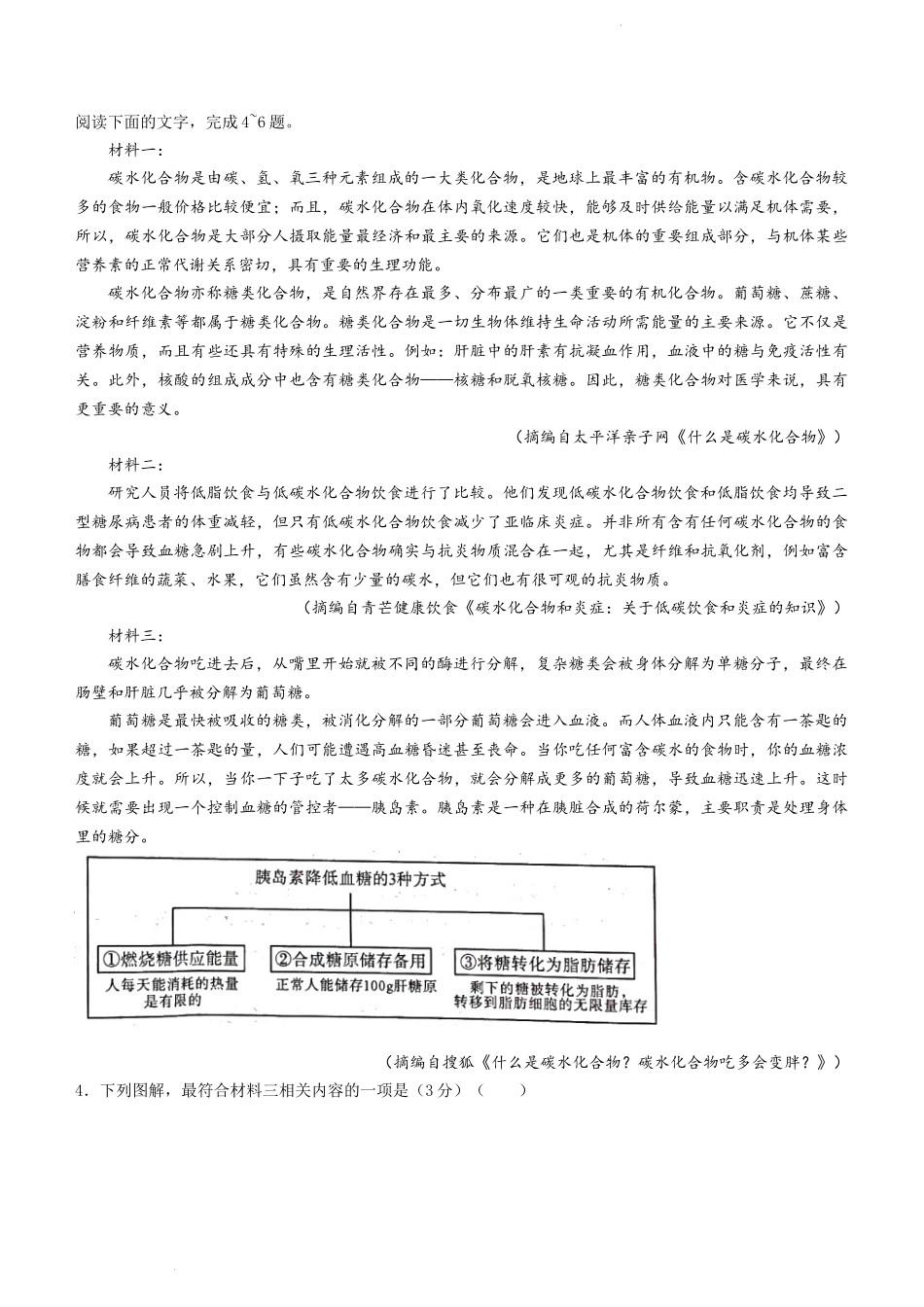 阅读下面的文字，完成4~6题。

材料一：

碳水化合物是由碳、氢、氧三种元素组成的一大类化合物，是地球上最丰富的有机物。含碳水化合物较多的食物一般价格比较便宜；而且，碳水化合物在体内氧化速度较快，能够及时供给能量以满足机体需要，所以，碳水化合物是大部分人摄取能量最经济和最主要的来源。它们也是机体的重要组成部分，与机体某些营养素的正常代谢关系密切，具有重要的生理功能。

碳水化合物亦称糖类化合物，是自然界存在最多、分布最广的一类重要的有机化合物。葡萄糖、蔗糖、淀粉和纤维素等都属于糖类化合物。糖类化合物是一切生物体维持生命活动所需能量的主要来源。它不仅是营养物质，而且有些还具有特殊的生理活性。例如：肝脏中的肝素有抗凝血作用，血液中的糖与免疫活性有关。此外，核酸的组成成分中也含有糖类化合物——核糖和脱氧核糖。因此，糖类化合物对医学来说，具有更重要的意义。

（摘编自太平洋亲子网《什么是碳水化合物》）

材料二：

研究人员将低脂饮食与低碳水化合物饮食进行了比较。他们发现低碳水化合物饮食和低脂饮食均导致二型糖尿病患者的体重减轻，但只有低碳水化合物饮食减少了亚临床炎症。并非所有含有任何碳水化合物的食物都会导致血糖急剧上升，有些碳水化合物确实与抗炎物质混合在一起，尤其是纤维和抗氧化剂，例如富含膳食纤维的蔬菜、水果，它们虽然含有少量的碳水，但它们也有很可观的抗炎物质。

（摘编自青芒健康饮食《碳水化合物和炎症：关于低碳饮食和炎症的知识》）

材料三：

碳水化合物吃进去后，从嘴里开始就被不同的酶进行分解，复杂糖类会被身体分解为单糖分子，最终在肠壁和肝脏几乎被分解为葡萄糖。

葡萄糖是最快被吸收的糖类，被消化分解的一部分葡萄糖会进入血液。而人体血液内只能含有一茶匙的糖，如果超过一茶匙的量，人们可能遭遇高血糖昏迷甚至丧命。当你吃任何富含碳水的食物时，你的血糖浓度就会上升。所以，当你一下子吃了太多碳水化合物，就会分解成更多的葡萄糖，导致血糖迅速上升。这时候就需要出现一个控制血糖的管控者——胰岛素。胰岛素是一种在胰脏合成的荷尔蒙，主要职责是处理身体里的糖分。

胰岛素降低血糖的3种方式

①燃烧糖供应能量
人每天能消耗的热量是有限的

②合成糖原储存备用
正常人能储存100g肝糖原

③将糖转化为脂肪储存
剩下的糖被转化为脂肪，转移到脂肪细胞的无限量库存

（摘编自搜狐《什么是碳水化合物？碳水化合物吃多会变胖？》）

4．下列图解，最符合材料三相关内容的一项是（3分）（　　）